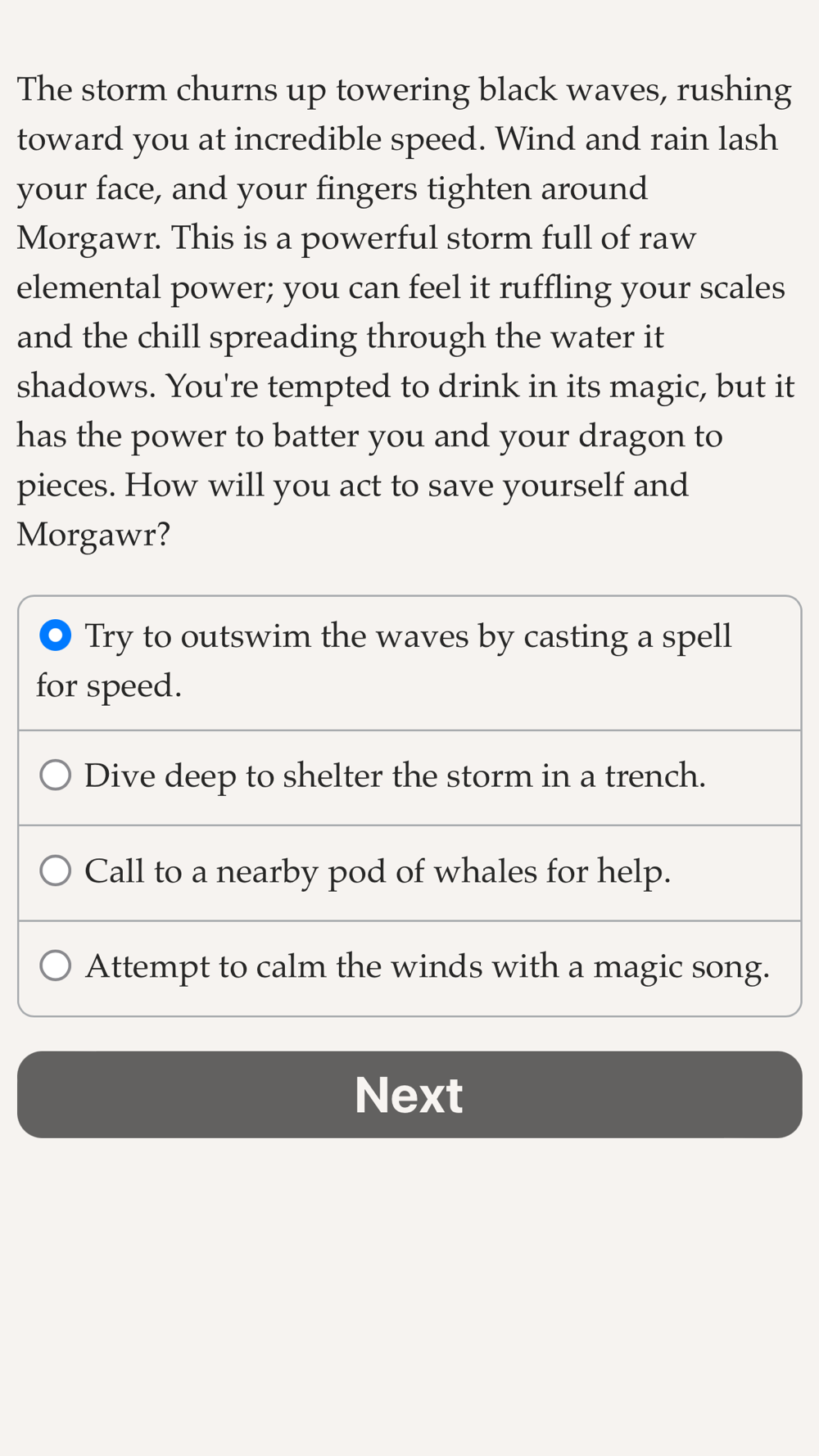 The storm churns up towering black waves, rushing toward you at incredible speed. Wind and rain lash your face, and your fingers tighten around Morgawr. This is a powerful storm full of raw elemental power; you can feel it ruffling your scales and the chill spreading through the water it shadows. You're tempted to drink in its magic, but it has the power to batter you and your dragon to pieces. How will you act to save yourself and Morgawr?

Try to outswim the waves by casting a spell for speed.

Dive deep to shelter the storm in a trench.

Call to a nearby pod of whales for help.

Attempt to calm the winds with a magic song.

Next